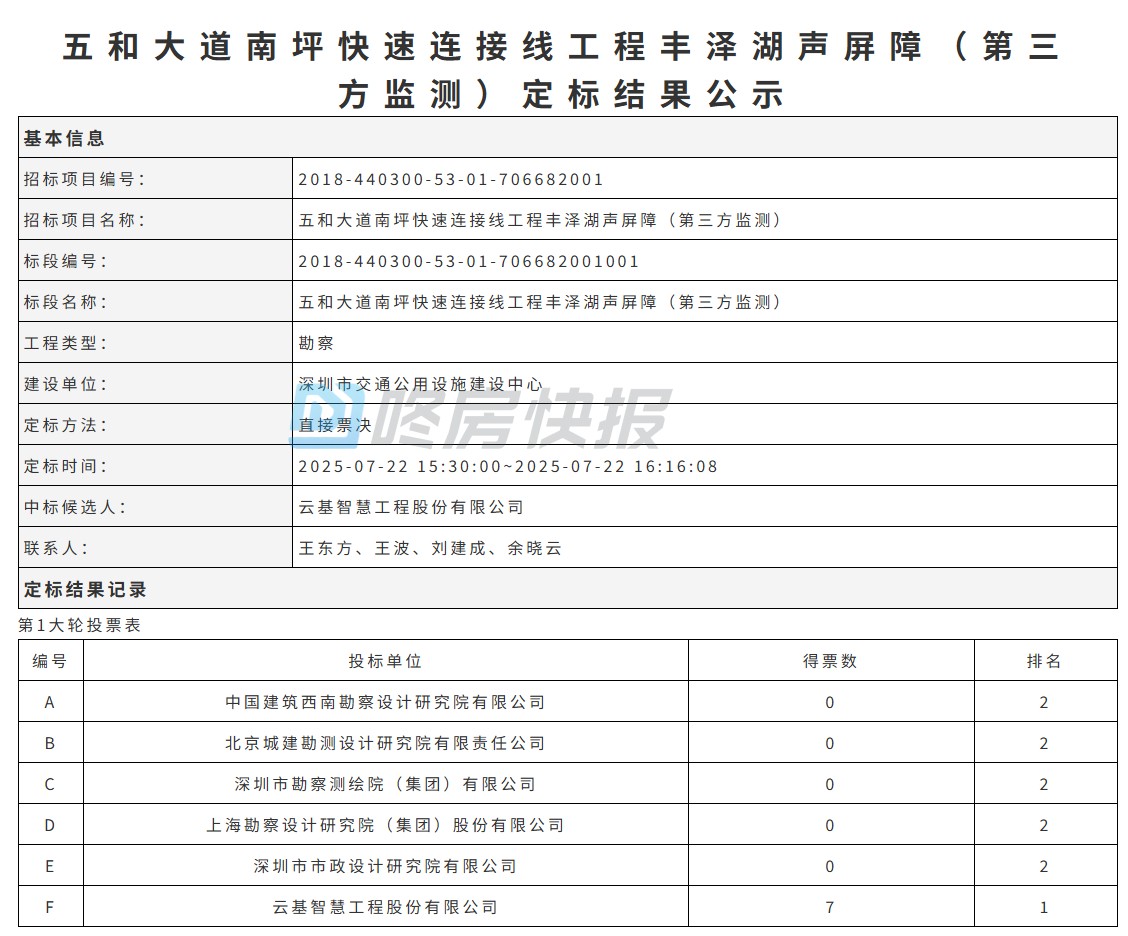 五和大道南坪快速连接线工程丰泽湖声屏障（第三方监测）定标结果公示

基本信息

招标项目编号：
2018-440300-53-01-706682001

招标项目名称：
五和大道南坪快速连接线工程丰泽湖声屏障（第三方监测）

标段编号：
2018-440300-53-01-706682001001

标段名称：
五和大道南坪快速连接线工程丰泽湖声屏障（第三方监测）

工程类型：
勘察

建设单位：
深圳市交通公用设施建设中心

定标方法：
直接票决

定标时间：
2025-07-22 15:30:00~2025-07-22 16:16:08

中标候选人：
云基智慧工程股份有限公司

联系人：
王东方、王波、刘建成、余晓云

定标结果记录

第1大轮投票表

| 编号 | 投标单位 | 得票数 | 排名 |
|---|---|---|---|
| A | 中国建筑西南勘察设计研究院有限公司 | 0 | 2 |
| B | 北京城建勘测设计研究院有限责任公司 | 0 | 2 |
| C | 深圳市勘察测绘院（集团）有限公司 | 0 | 2 |
| D | 上海勘察设计研究院（集团）股份有限公司 | 0 | 2 |
| E | 深圳市市政设计研究院有限公司 | 0 | 2 |
| F | 云基智慧工程股份有限公司 | 7 | 1 |

咚房快报